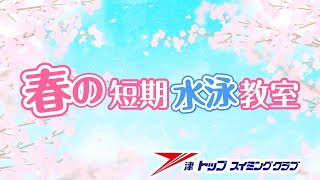 春の短期水泳教室

津 トップ スイミングクラブ